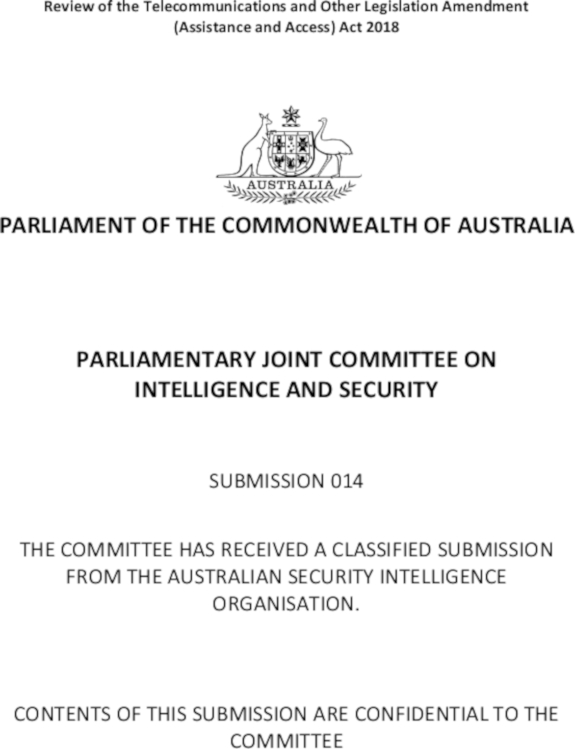 Review of the Telecommunications and Other Legislation Amendment (Assistance and Access) Act 2018

AUSTRALIA

PARLIAMENT OF THE COMMONWEALTH OF AUSTRALIA

PARLIAMENTARY JOINT COMMITTEE ON INTELLIGENCE AND SECURITY

SUBMISSION 014

THE COMMITTEE HAS RECEIVED A CLASSIFIED SUBMISSION FROM THE AUSTRALIAN SECURITY INTELLIGENCE ORGANISATION.

CONTENTS OF THIS SUBMISSION ARE CONFIDENTIAL TO THE COMMITTEE